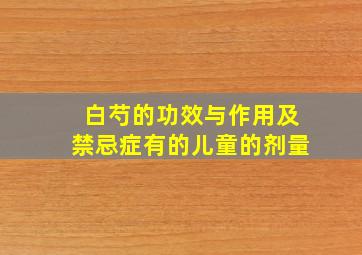 白芍的功效与作用及禁忌症有的儿童的剂量